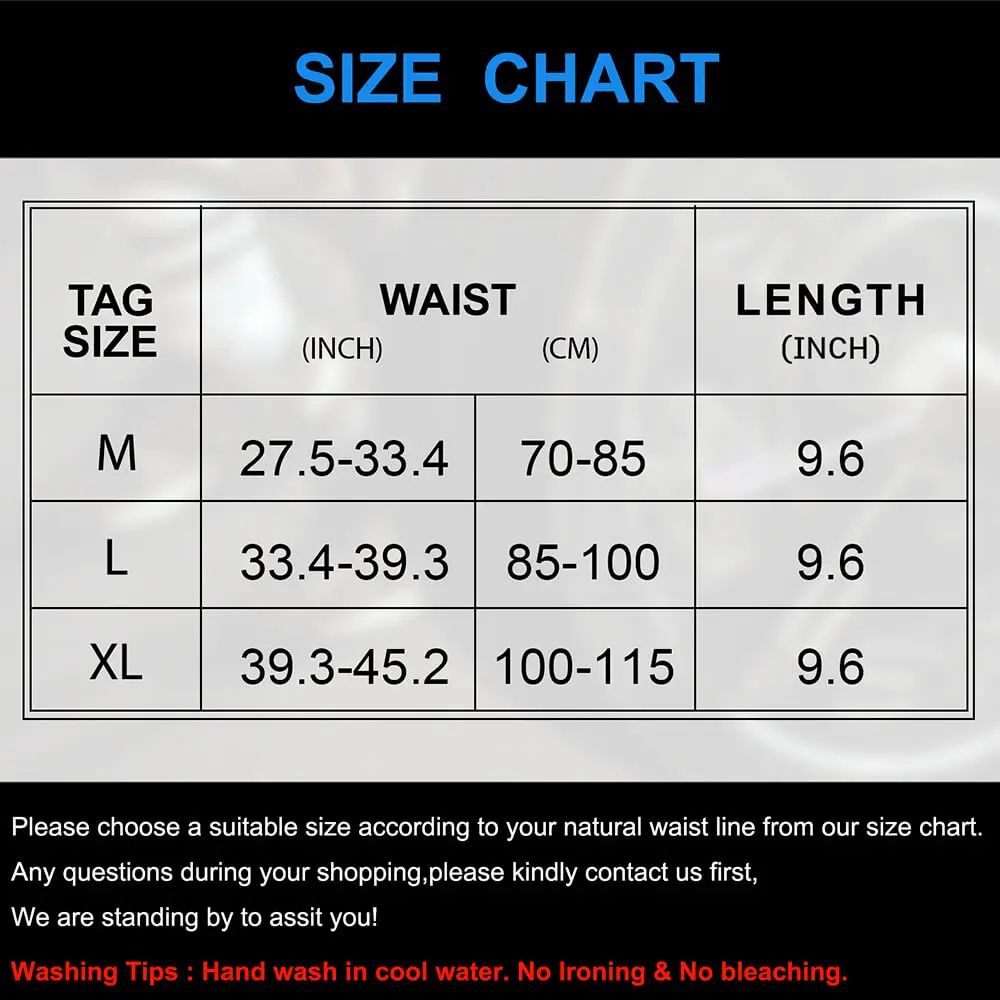 SIZE CHART

| TAG SIZE | WAIST (INCH) | WAIST (CM) | LENGTH (INCH) |
|---|---|---|---|
| M | 27.5-33.4 | 70-85 | 9.6 |
| L | 33.4-39.3 | 85-100 | 9.6 |
| XL | 39.3-45.2 | 100-115 | 9.6 |

Please choose a suitable size according to your natural waist line from our size chart.

Any questions during your shopping,please kindly contact us first,

We are standing by to assit you!

Washing Tips : Hand wash in cool water. No Ironing & No bleaching.